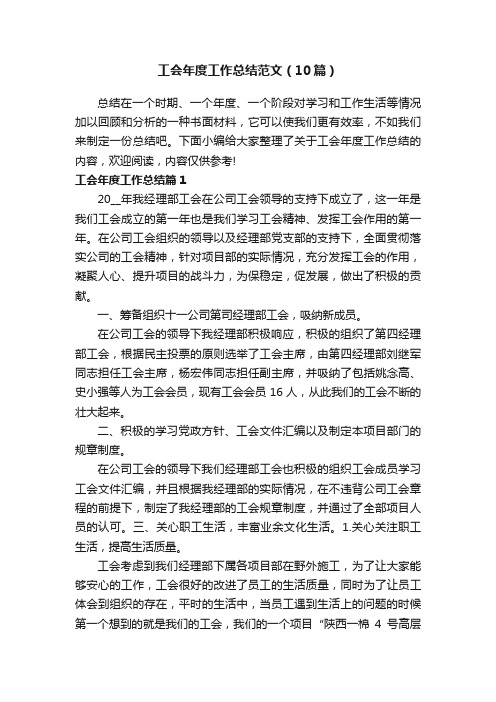 工会年度工作总结范文（10篇）

总结在一个时期、一个年度、一个阶段对学习和工作生活等情况加以回顾和分析的一种书面材料，它可以使我们更有效率，不如我们来制定一份总结吧。下面小编给大家整理了关于工会年度工作总结的内容，欢迎阅读，内容仅供参考!

工会年度工作总结篇1

20__年我经理部工会在公司工会领导的支持下成立了，这一年是我们工会成立的第一年也是我们学习工会精神、发挥工会作用的第一年。在公司工会组织的领导以及经理部党支部的支持下，全面贯彻落实公司的工会精神，针对项目部的实际情况，充分发挥工会的作用，凝聚人心、提升项目的战斗力，为保稳定，促发展，做出了积极的贡献。

一、筹备组织十一公司第司经理部工会，吸纳新成员。

在公司工会的领导下我经理部积极响应，积极的组织了第四经理部工会，根据民主投票的原则选举了工会主席，由第四经理部刘继军同志担任工会主席，杨宏伟同志担任副主席，并吸纳了包括姚念高、史小强等人为工会会员，现有工会会员16人，从此我们的工会不断的壮大起来。

二、积极的学习党政方针、工会文件汇编以及制定本项目部门的规章制度。

在公司工会的领导下我们经理部工会也积极的组织工会成员学习工会文件汇编，并且根据我经理部的实际情况，在不违背公司工会章程的前提下，制定了我经理部的工会规章制度，并通过了全部项目人员的认可。三、关心职工生活，丰富业余文化生活。1.关心关注职工生活，提高生活质量。

工会考虑到我们经理部下属各项目部在野外施工，为了让大家能够安心的工作，工会很好的改进了员工的生活质量，同时为了让员工体会到组织的存在，平时的生活中，当员工遇到生活上的问题的时候第一个想到的就是我们的工会，我们的一个项目“陕西一棉4号高层